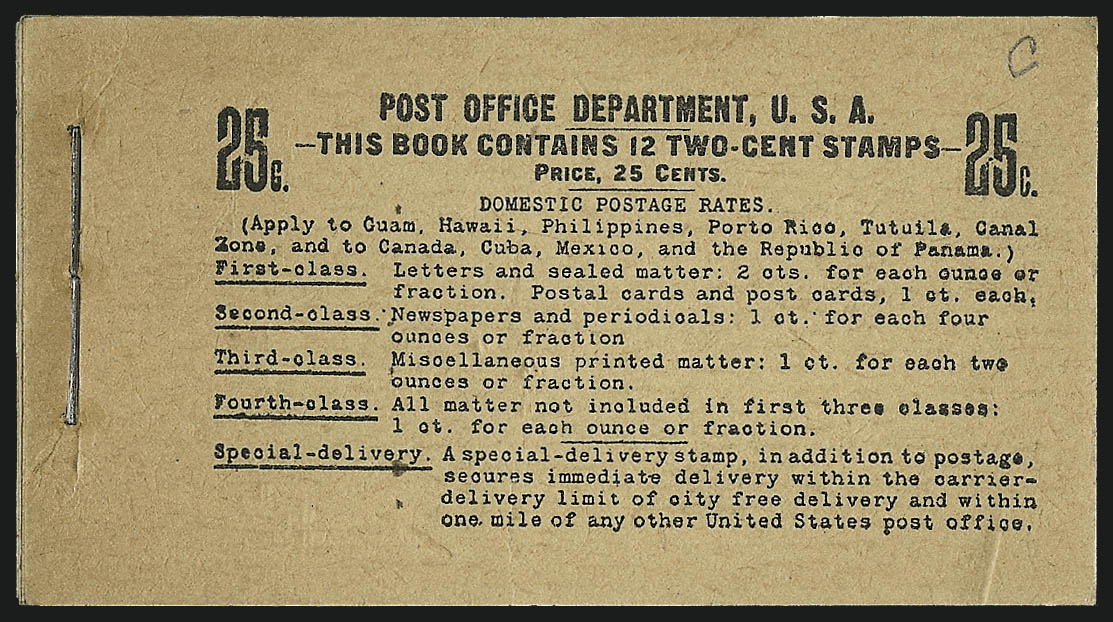 C

25c.

POST OFFICE DEPARTMENT, U. S. A.
—THIS BOOK CONTAINS 12 TWO-CENT STAMPS—
PRICE, 25 CENTS.

25c.

DOMESTIC POSTAGE RATES.
(Apply to Guam, Hawaii, Philippines, Porto Rico, Tutuila, Canal Zone, and to Canada, Cuba, Mexico, and the Republic of Panama.)

First-class. Letters and sealed matter: 2 cts. for each ounce or fraction. Postal cards and post cards, 1 ct. each.

Second-class. Newspapers and periodicals: 1 ct. for each four ounces or fraction

Third-class. Miscellaneous printed matter: 1 ct. for each two ounces or fraction.

Fourth-class. All matter not included in first three classes: 1 ct. for each ounce or fraction.

Special-delivery. A special-delivery stamp, in addition to postage, secures immediate delivery within the carrier-delivery limit of city free delivery and within one mile of any other United States post office.